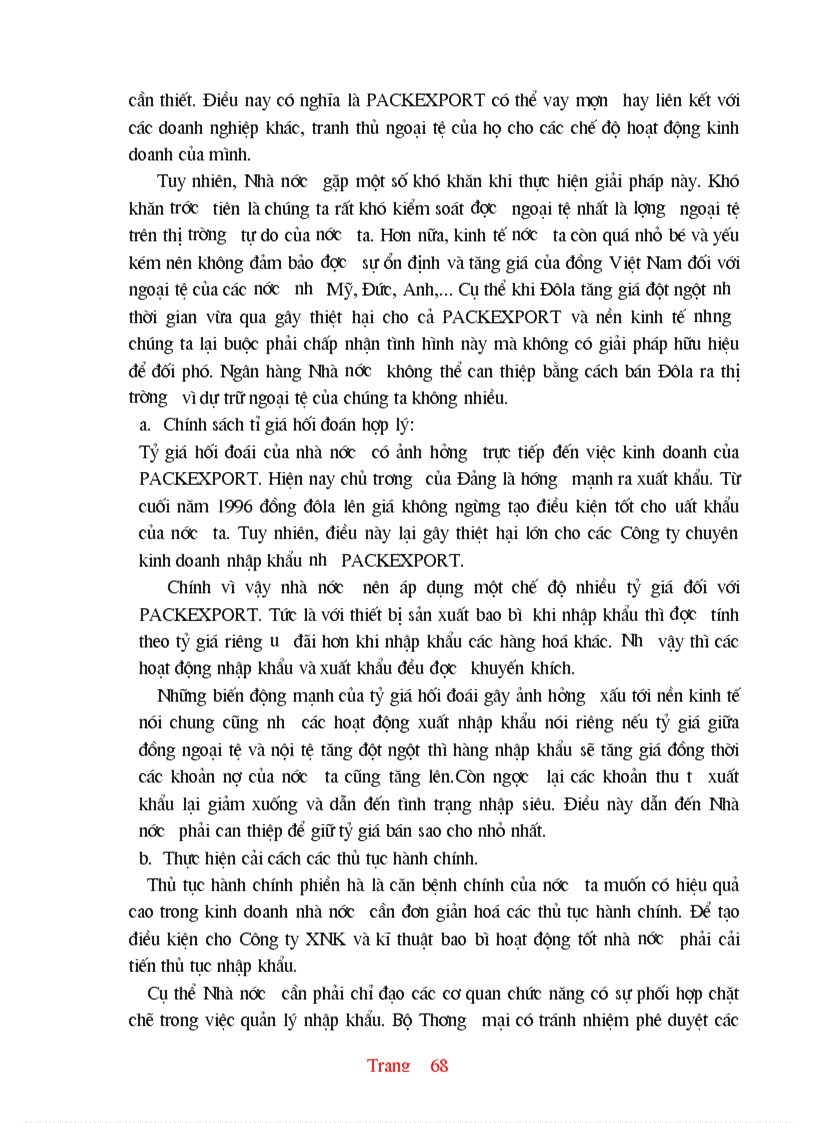 cần thiết. Điều nay có nghĩa là PACKEXPORT có thể vay mợn hay liên kết với các doanh nghiệp khác, tranh thủ ngoại tệ của họ cho các chế độ hoạt động kinh doanh của mình.

Tuy nhiên, Nhà nớc gặp một số khó khăn khi thực hiện giải pháp này. Khó khăn trớc tiên là chúng ta rất khó kiểm soát đợc ngoại tệ nhất là lợng ngoại tệ trên thị trờng tự do của nớc ta. Hơn nữa, kinh tế nớc ta còn quá nhỏ bé và yếu kém nên không đảm bảo đợc sự ổn định và tăng giá của đồng Việt Nam đối với ngoại tệ của các nớc nh Mỹ, Đức, Anh,... Cụ thể khi Đôla tăng giá đột ngột nh thời gian vừa qua gây thiệt hại cho cả PACKEXPORT và nền kinh tế nhng chúng ta lại buộc phải chấp nhận tình hình này mà không có giải pháp hữu hiệu để đối phó. Ngân hàng Nhà nớc không thể can thiệp bằng cách bán Đôla ra thị trờng vì dự trữ ngoại tệ của chúng ta không nhiều.

a. Chính sách tỉ giá hối đoán hợp lý:

Tỷ giá hối đoái của nhà nớc có ảnh hởng trực tiếp đến việc kinh doanh của PACKEXPORT. Hiện nay chủ trơng của Đảng là hớng mạnh ra xuất khẩu. Từ cuối năm 1996 đồng đôla lên giá không ngừng tạo điều kiện tốt cho uất khẩu của nớc ta. Tuy nhiên, điều này lại gây thiệt hại lớn cho các Công ty chuyên kinh doanh nhập khẩu nh PACKEXPORT.

Chính vì vậy nhà nớc nên áp dụng một chế độ nhiều tỷ giá đối với PACKEXPORT. Tức là với thiết bị sản xuất bao bì khi nhập khẩu thì đợc tính theo tỷ giá riêng u đãi hơn khi nhập khẩu các hàng hoá khác. Nh vậy thì các hoạt động nhập khẩu và xuất khẩu đều đợc khuyến khích.

Những biến động mạnh của tỷ giá hối đoái gây ảnh hởng xấu tới nền kinh tế nói chung cũng nh các hoạt động xuất nhập khẩu nói riêng nếu tỷ giá giữa đồng ngoại tệ và nội tệ tăng đột ngột thì hàng nhập khẩu sẽ tăng giá đồng thời các khoản nợ của nớc ta cũng tăng lên.Còn ngợc lại các khoản thu t xuất khẩu lại giảm xuống và dẫn đến tình trạng nhập siêu. Điều này dẫn đến Nhà nớc phải can thiệp để giữ tỷ giá bán sao cho nhỏ nhất.

b. Thực hiện cải cách các thủ tục hành chính.

Thủ tục hành chính phiền hà là căn bệnh chính của nớc ta muốn có hiệu quả cao trong kinh doanh nhà nớc cần đơn giản hoá các thủ tục hành chính. Để tạo điều kiện cho Công ty XNK và kĩ thuật bao bì hoạt động tốt nhà nớc phải cải tiến thủ tục nhập khẩu.

Cụ thể Nhà nớc cần phải chỉ đạo các cơ quan chức năng có sự phối hợp chặt chẽ trong việc quản lý nhập khẩu. Bộ Thơng mại có tránh nhiệm phê duyệt các

Trang 68